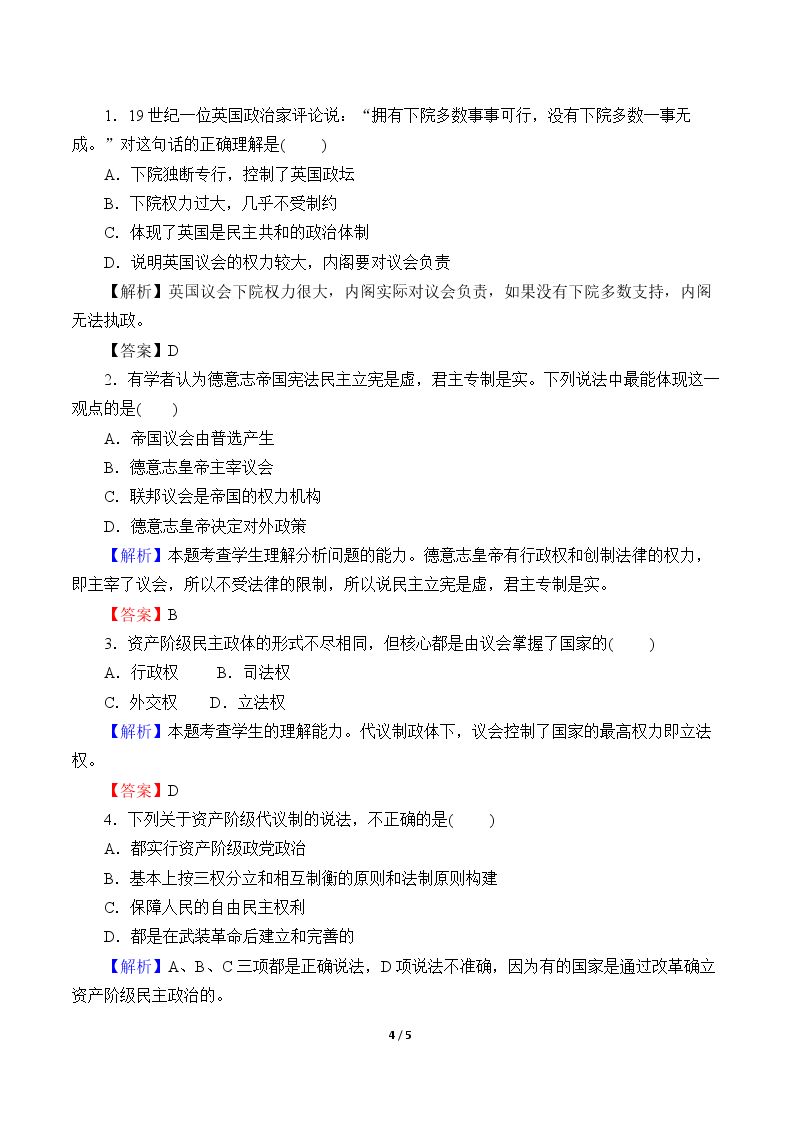 1.19世纪一位英国政治家评论说：“拥有下院多数事事可行，没有下院多数一事无成。”对这句话的正确理解是(　　)

A.下院独断专行，控制了英国政坛

B.下院权力过大，几乎不受制约

C.体现了英国是民主共和的政治体制

D.说明英国议会的权力较大，内阁要对议会负责

【解析】英国议会下院权力很大，内阁实际对议会负责，如果没有下院多数支持，内阁无法执政。

【答案】D

2.有学者认为德意志帝国宪法民主立宪是虚，君主专制是实。下列说法中最能体现这一观点的是(　　)

A.帝国议会由普选产生

B.德意志皇帝主宰议会

C.联邦议会是帝国的权力机构

D.德意志皇帝决定对外政策

【解析】本题考查学生理解分析问题的能力。德意志皇帝有行政权和创制法律的权力，即主宰了议会，所以不受法律的限制，所以说民主立宪是虚，君主专制是实。

【答案】B

3.资产阶级民主政体的形式不尽相同，但核心都是由议会掌握了国家的(　　)

A.行政权　　B.司法权

C.外交权　　D.立法权

【解析】本题考查学生的理解能力。代议制政体下，议会控制了国家的最高权力即立法权。

【答案】D

4.下列关于资产阶级代议制的说法，不正确的是(　　)

A.都实行资产阶级政党政治

B.基本上按三权分立和相互制衡的原则和法制原则构建

C.保障人民的自由民主权利

D.都是在武装革命后建立和完善的

【解析】A、B、C三项都是正确说法，D项说法不准确，因为有的国家是通过改革确立资产阶级民主政治的。

4 / 5